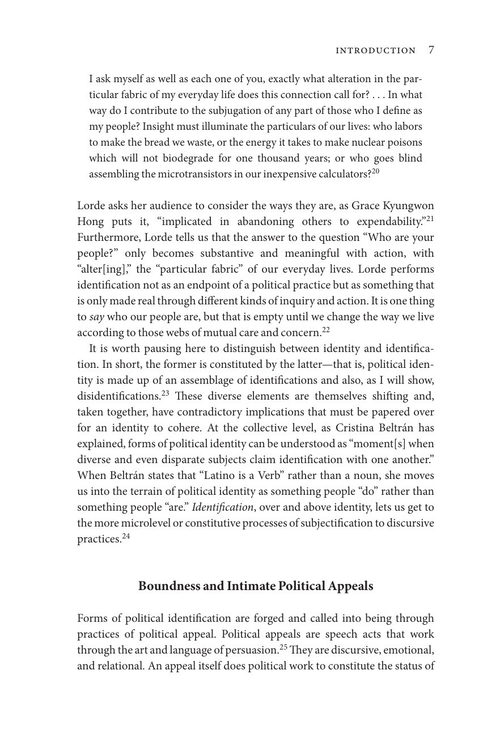 INTRODUCTION 7

I ask myself as well as each one of you, exactly what alteration in the particular fabric of my everyday life does this connection call for? . . . In what way do I contribute to the subjugation of any part of those who I define as my people? Insight must illuminate the particulars of our lives: who labors to make the bread we waste, or the energy it takes to make nuclear poisons which will not biodegrade for one thousand years; or who goes blind assembling the microtransistors in our inexpensive calculators?$^{20}$

Lorde asks her audience to consider the ways they are, as Grace Kyungwon Hong puts it, "implicated in abandoning others to expendability."$^{21}$ Furthermore, Lorde tells us that the answer to the question "Who are your people?" only becomes substantive and meaningful with action, with "alter[ing]," the "particular fabric" of our everyday lives. Lorde performs identification not as an endpoint of a political practice but as something that is only made real through different kinds of inquiry and action. It is one thing to say who our people are, but that is empty until we change the way we live according to those webs of mutual care and concern.$^{22}$

It is worth pausing here to distinguish between identity and identification. In short, the former is constituted by the latter—that is, political identity is made up of an assemblage of identifications and also, as I will show, disidentifications.$^{23}$ These diverse elements are themselves shifting and, taken together, have contradictory implications that must be papered over for an identity to cohere. At the collective level, as Cristina Beltrán has explained, forms of political identity can be understood as "moment[s] when diverse and even disparate subjects claim identification with one another." When Beltrán states that "Latino is a Verb" rather than a noun, she moves us into the terrain of political identity as something people "do" rather than something people "are." Identification, over and above identity, lets us get to the more microlevel or constitutive processes of subjectification to discursive practices.$^{24}$

Boundness and Intimate Political Appeals

Forms of political identification are forged and called into being through practices of political appeal. Political appeals are speech acts that work through the art and language of persuasion.$^{25}$ They are discursive, emotional, and relational. An appeal itself does political work to constitute the status of